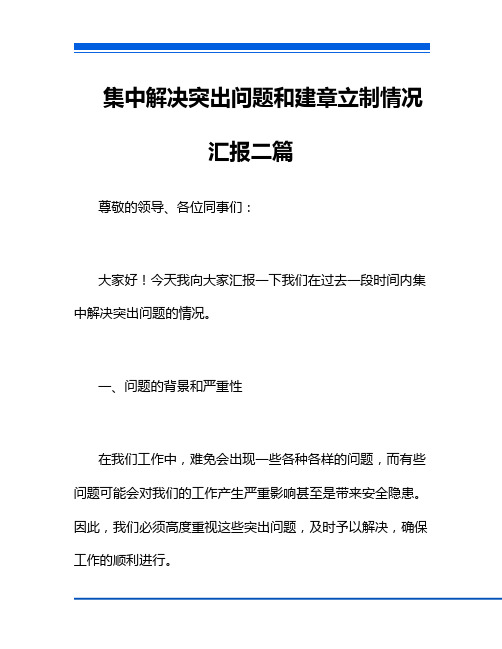 集中解决突出问题和建章立制情况汇报二篇

尊敬的领导、各位同事们：

大家好！今天我向大家汇报一下我们在过去一段时间内集中解决突出问题的情况。

一、问题的背景和严重性

在我们工作中，难免会出现一些各种各样的问题，而有些问题可能会对我们的工作产生严重影响甚至是带来安全隐患。因此，我们必须高度重视这些突出问题，及时予以解决，确保工作的顺利进行。